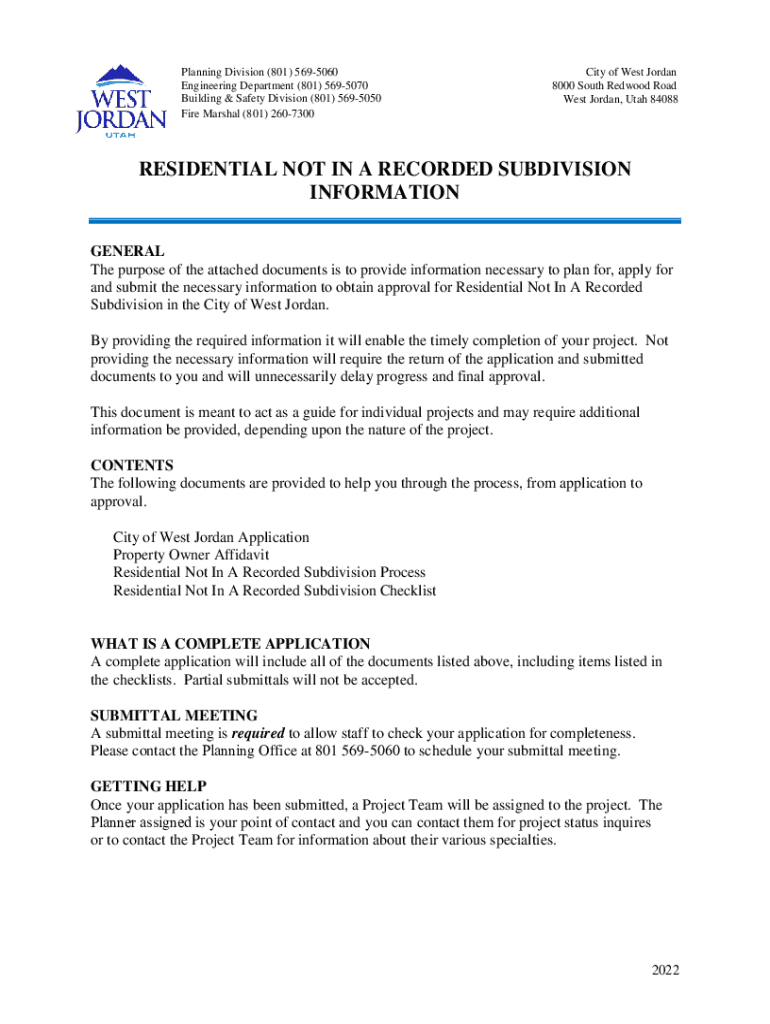 WEST JORDAN UTAH

Planning Division (801) 569-5060
Engineering Department (801) 569-5070
Building & Safety Division (801) 569-5050
Fire Marshal (801) 260-7300

City of West Jordan
8000 South Redwood Road
West Jordan, Utah 84088

RESIDENTIAL NOT IN A RECORDED SUBDIVISION INFORMATION

GENERAL
The purpose of the attached documents is to provide information necessary to plan for, apply for and submit the necessary information to obtain approval for Residential Not In A Recorded Subdivision in the City of West Jordan.

By providing the required information it will enable the timely completion of your project. Not providing the necessary information will require the return of the application and submitted documents to you and will unnecessarily delay progress and final approval.

This document is meant to act as a guide for individual projects and may require additional information be provided, depending upon the nature of the project.

CONTENTS
The following documents are provided to help you through the process, from application to approval.

City of West Jordan Application
Property Owner Affidavit
Residential Not In A Recorded Subdivision Process
Residential Not In A Recorded Subdivision Checklist

WHAT IS A COMPLETE APPLICATION
A complete application will include all of the documents listed above, including items listed in the checklists. Partial submittals will not be accepted.

SUBMITTAL MEETING
A submittal meeting is required to allow staff to check your application for completeness. Please contact the Planning Office at 801 569-5060 to schedule your submittal meeting.

GETTING HELP
Once your application has been submitted, a Project Team will be assigned to the project. The Planner assigned is your point of contact and you can contact them for project status inquires or to contact the Project Team for information about their various specialties.

2022